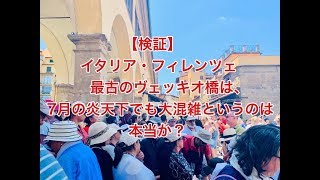 【検証】
イタリア・フィレンツェ
最古のヴェッキオ橋は、
7月の炎天下でも大混雑というのは
本当か？